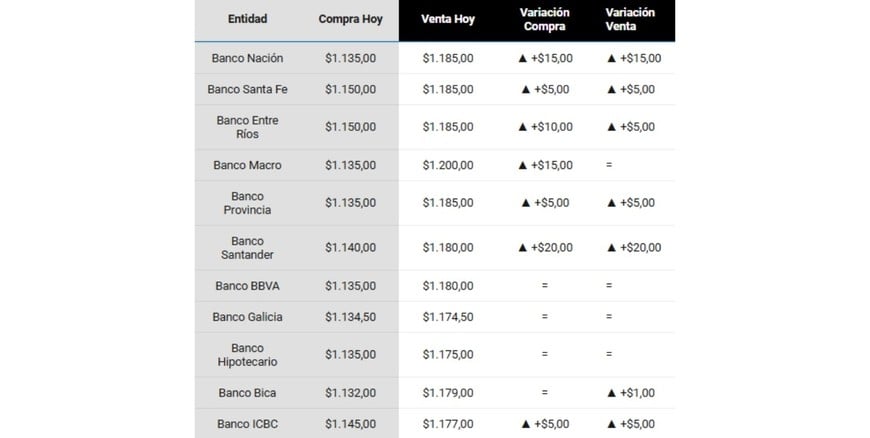 | Entidad | Compra Hoy | Venta Hoy | Variación Compra | Variación Venta |
|---|---|---|---|---|
| Banco Nación | $1.135,00 | $1.185,00 | ▲ +$15,00 | ▲ +$15,00 |
| Banco Santa Fe | $1.150,00 | $1.185,00 | ▲ +$5,00 | ▲ +$5,00 |
| Banco Entre Ríos | $1.150,00 | $1.185,00 | ▲ +$10,00 | ▲ +$5,00 |
| Banco Macro | $1.135,00 | $1.200,00 | ▲ +$15,00 | = |
| Banco Provincia | $1.135,00 | $1.185,00 | ▲ +$5,00 | ▲ +$5,00 |
| Banco Santander | $1.140,00 | $1.180,00 | ▲ +$20,00 | ▲ +$20,00 |
| Banco BBVA | $1.135,00 | $1.180,00 | = | = |
| Banco Galicia | $1.134,50 | $1.174,50 | = | = |
| Banco Hipotecario | $1.135,00 | $1.175,00 | = | = |
| Banco Bica | $1.132,00 | $1.179,00 | = | ▲ +$1,00 |
| Banco ICBC | $1.145,00 | $1.177,00 | ▲ +$5,00 | ▲ +$5,00 |